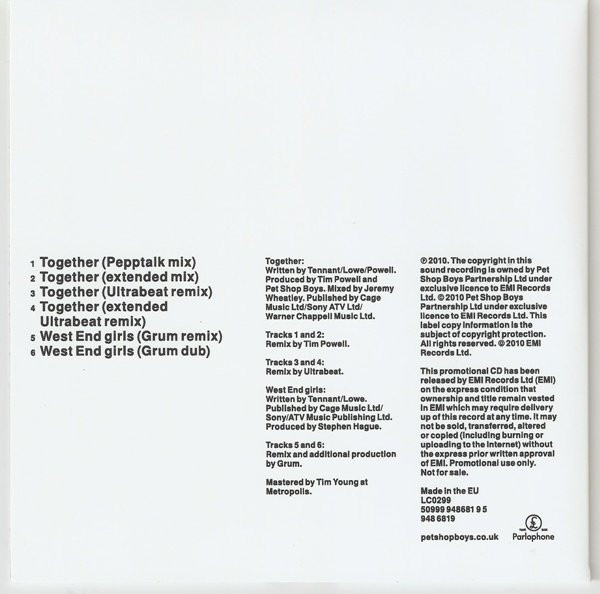 1 Together (Pepptalk mix)
2 Together (extended mix)
3 Together (Ultrabeat remix)
4 Together (extended Ultrabeat remix)
5 West End girls (Grum remix)
6 West End girls (Grum dub)

Together:
Written by Tennant/Lowe/Powell. Produced by Tim Powell and Pet Shop Boys. Mixed by Jeremy Wheatley. Published by Cage Music Ltd/Sony ATV Ltd/ Warner Chappell Music Ltd.

Tracks 1 and 2:
Remix by Tim Powell.

Tracks 3 and 4:
Remix by Ultrabeat.

West End girls:
Written by Tennant/Lowe. Published by Cage Music Ltd/ Sony/ATV Music Publishing Ltd. Produced by Stephen Hague.

Tracks 5 and 6:
Remix and additional production by Grum.

Mastered by Tim Young at Metropolis.

℗ 2010. The copyright in this sound recording is owned by Pet Shop Boys Partnership Ltd under exclusive licence to EMI Records Ltd. © 2010 Pet Shop Boys Partnership Ltd under exclusive licence to EMI Records Ltd. This label copy information is the subject of copyright protection. All rights reserved. © 2010 EMI Records Ltd.

This promotional CD has been released by EMI Records Ltd (EMI) on the express condition that ownership and title remain vested in EMI which may require delivery up of this record at any time. It may not be sold, transferred, altered or copied (including burning or uploading to the internet) without the express prior written approval of EMI. Promotional use only. Not for sale.

Made in the EU
LC0299
50999 948681 9 5
948 6819

petshopboys.co.uk
Parlophone